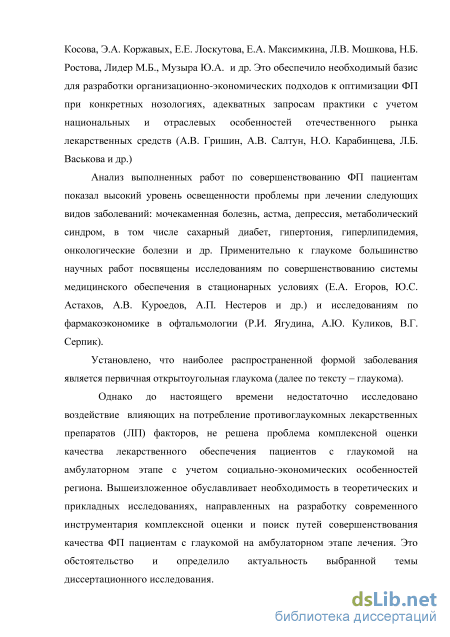 Косова, Э.А. Коржавых, Е.Е. Лоскутова, Е.А. Максимкина, Л.В. Мошкова, Н.Б. Ростова, Лидер М.Б., Музыра Ю.А. и др. Это обеспечило необходимый базис для разработки организационно-экономических подходов к оптимизации ФП при конкретных нозологиях, адекватных запросам практики с учетом национальных и отраслевых особенностей отечественного рынка лекарственных средств (А.В. Гришин, А.В. Салтун, Н.О. Карабинцева, Л.Б. Васькова и др.)

Анализ выполненных работ по совершенствованию ФП пациентам показал высокий уровень освещенности проблемы при лечении следующих видов заболеваний: мочекаменная болезнь, астма, депрессия, метаболический синдром, в том числе сахарный диабет, гипертония, гиперлипидемия, онкологические болезни и др. Применительно к глаукоме большинство научных работ посвящены исследованиям по совершенствованию системы медицинского обеспечения в стационарных условиях (Е.А. Егоров, Ю.С. Астахов, А.В. Куроедов, А.П. Нестеров и др.) и исследованиям по фармакоэкономике в офтальмологии (Р.И. Ягудина, А.Ю. Куликов, В.Г. Серпик).

Установлено, что наиболее распространенной формой заболевания является первичная открытоугольная глаукома (далее по тексту – глаукома).

Однако до настоящего времени недостаточно исследовано воздействие влияющих на потребление противоглаукомных лекарственных препаратов (ЛП) факторов, не решена проблема комплексной оценки качества лекарственного обеспечения пациентов с глаукомой на амбулаторном этапе с учетом социально-экономических особенностей региона. Вышеизложенное обуславливает необходимость в теоретических и прикладных исследованиях, направленных на разработку современного инструментария комплексной оценки и поиск путей совершенствования качества ФП пациентам с глаукомой на амбулаторном этапе лечения. Это обстоятельство и определило актуальность выбранной темы диссертационного исследования.

dsLib.net
библиотека диссертаций